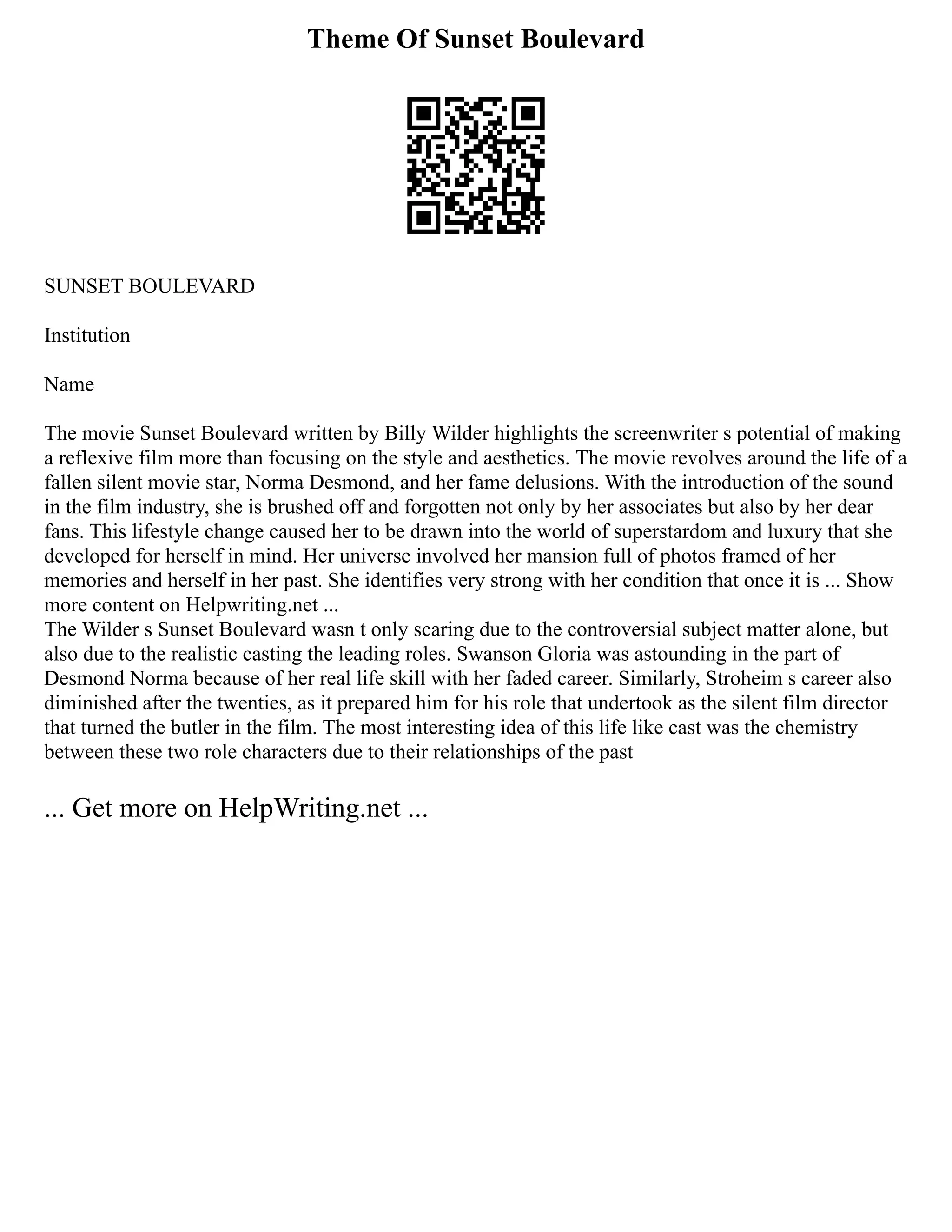 Theme Of Sunset Boulevard

SUNSET BOULEVARD

Institution

Name

The movie Sunset Boulevard written by Billy Wilder highlights the screenwriter s potential of making a reflexive film more than focusing on the style and aesthetics. The movie revolves around the life of a fallen silent movie star, Norma Desmond, and her fame delusions. With the introduction of the sound in the film industry, she is brushed off and forgotten not only by her associates but also by her dear fans. This lifestyle change caused her to be drawn into the world of superstardom and luxury that she developed for herself in mind. Her universe involved her mansion full of photos framed of her memories and herself in her past. She identifies very strong with her condition that once it is ... Show more content on Helpwriting.net ...
The Wilder s Sunset Boulevard wasn t only scaring due to the controversial subject matter alone, but also due to the realistic casting the leading roles. Swanson Gloria was astounding in the part of Desmond Norma because of her real life skill with her faded career. Similarly, Stroheim s career also diminished after the twenties, as it prepared him for his role that undertook as the silent film director that turned the butler in the film. The most interesting idea of this life like cast was the chemistry between these two role characters due to their relationships of the past

... Get more on HelpWriting.net ...